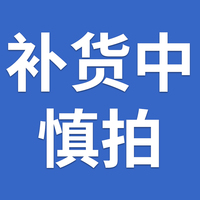 补货中
慎拍